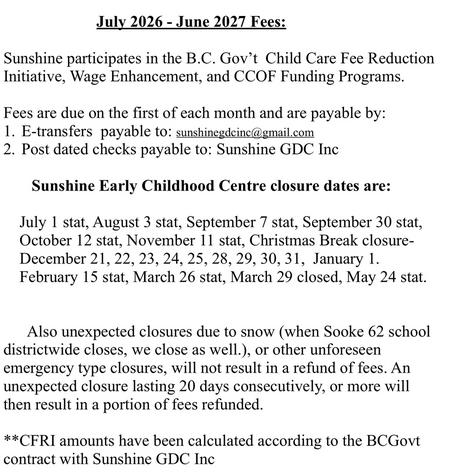 July 2026 - June 2027 Fees:

Sunshine participates in the B.C. Gov't Child Care Fee Reduction Initiative, Wage Enhancement, and CCOF Funding Programs.

Fees are due on the first of each month and are payable by:
1. E-transfers payable to: sunshinegdcinc@gmail.com
2. Post dated checks payable to: Sunshine GDC Inc

Sunshine Early Childhood Centre closure dates are:

July 1 stat, August 3 stat, September 7 stat, September 30 stat, October 12 stat, November 11 stat, Christmas Break closure- December 21, 22, 23, 24, 25, 28, 29, 30, 31, January 1. February 15 stat, March 26 stat, March 29 closed, May 24 stat.

Also unexpected closures due to snow (when Sooke 62 school districtwide closes, we close as well.), or other unforeseen emergency type closures, will not result in a refund of fees. An unexpected closure lasting 20 days consecutively, or more will then result in a portion of fees refunded.

**CFRI amounts have been calculated according to the BCGovt contract with Sunshine GDC Inc